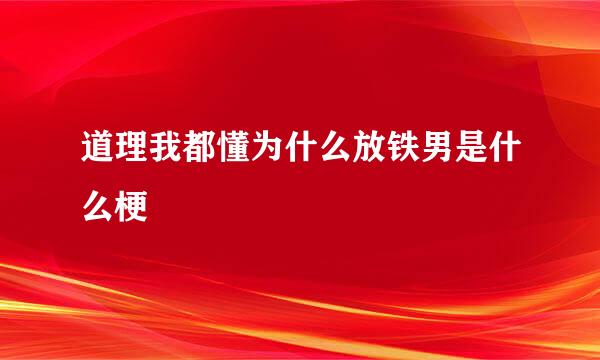 道理我都懂为什么放铁男是什么梗